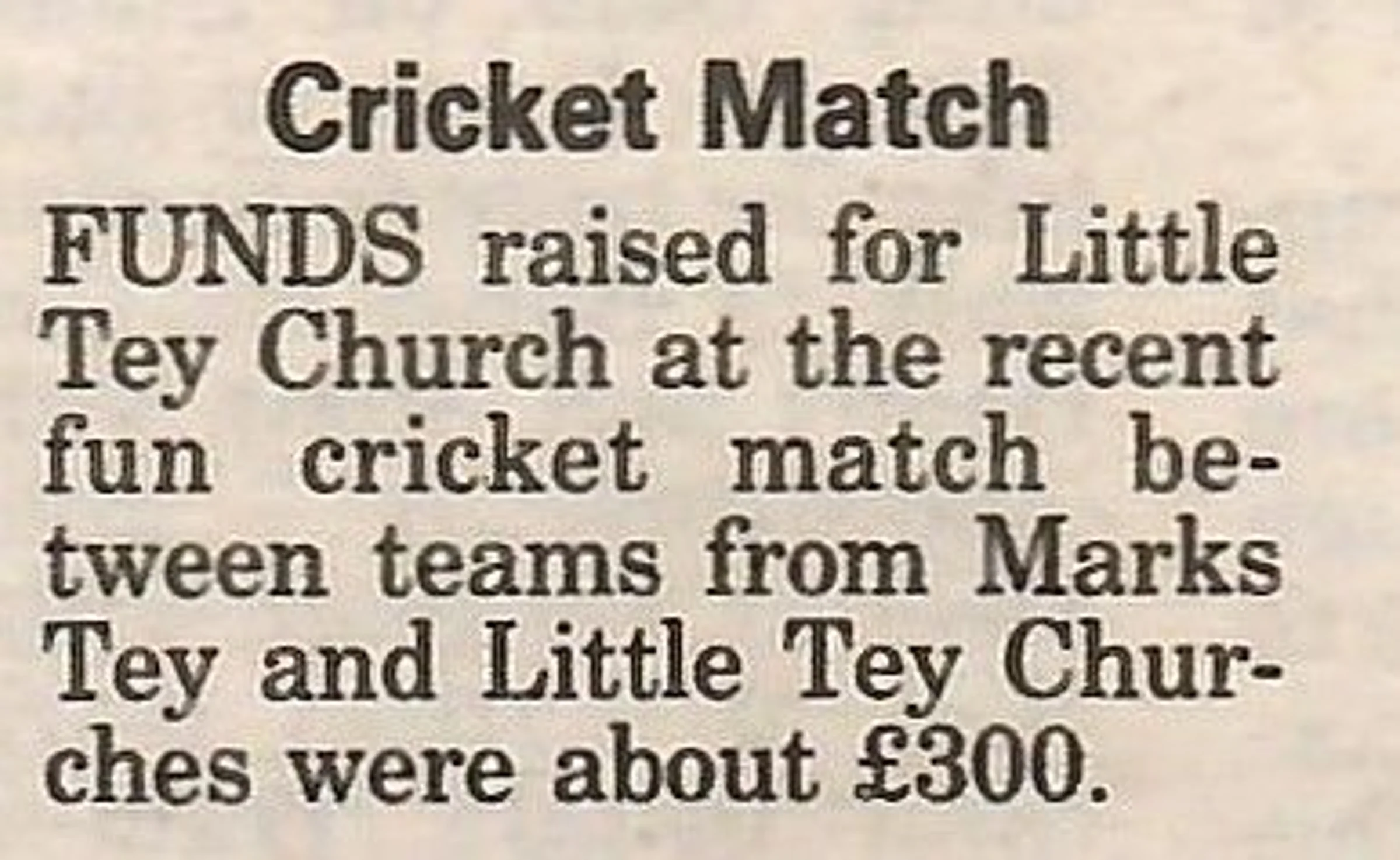 Cricket Match

FUNDS raised for Little Tey Church at the recent fun cricket match between teams from Marks Tey and Little Tey Churches were about £300.